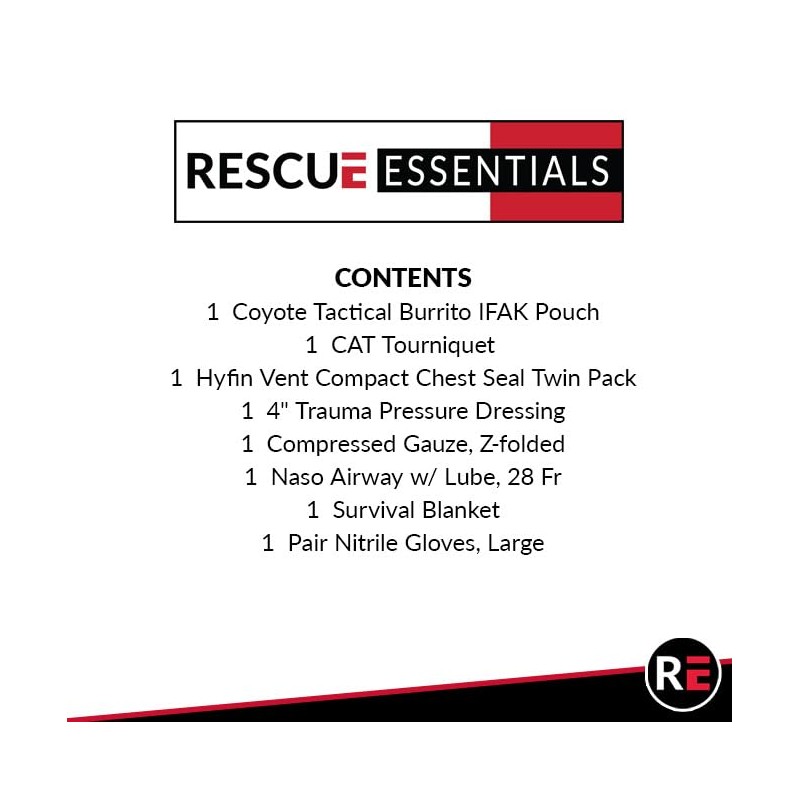 RESCUE ESSENTIALS

CONTENTS
1 Coyote Tactical Burrito IFAK Pouch
1 CAT Tourniquet
1 Hyfin Vent Compact Chest Seal Twin Pack
1 4" Trauma Pressure Dressing
1 Compressed Gauze, Z-folded
1 Naso Airway w/ Lube, 28 Fr
1 Survival Blanket
1 Pair Nitrile Gloves, Large

RE